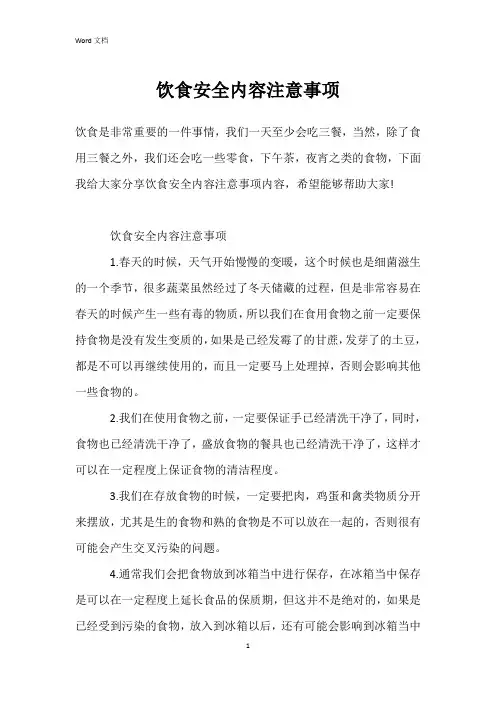 Word 文档

饮食安全内容注意事项

饮食是非常重要的一件事情，我们一天至少会吃三餐，当然，除了食用三餐之外，我们还会吃一些零食，下午茶，夜宵之类的食物，下面我给大家分享饮食安全内容注意事项内容，希望能够帮助大家!

饮食安全内容注意事项

1.春天的时候，天气开始慢慢的变暖，这个时候也是细菌滋生的一个季节，很多蔬菜虽然经过了冬天储藏的过程，但是非常容易在春天的时候产生一些有毒的物质，所以我们在食用食物之前一定要保持食物是没有发生变质的，如果是已经发霉了的甘蔗，发芽了的土豆，都是不可以再继续使用的，而且一定要马上处理掉，否则会影响其他一些食物的。

2.我们在使用食物之前，一定要保证手已经清洗干净了，同时，食物也已经清洗干净了，盛放食物的餐具也已经清洗干净了，这样才可以在一定程度上保证食物的清洁程度。

3.我们在存放食物的时候，一定要把肉，鸡蛋和禽类物质分开来摆放，尤其是生的食物和熟的食物是不可以放在一起的，否则很有可能会产生交叉污染的问题。

4.通常我们会把食物放到冰箱当中进行保存，在冰箱当中保存是可以在一定程度上延长食品的保质期，但这并不是绝对的，如果是已经受到污染的食物，放入到冰箱以后，还有可能会影响到冰箱当中

1